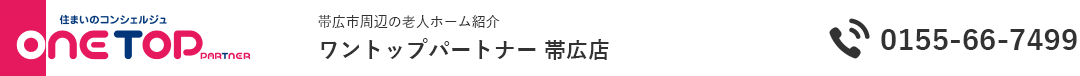 住まいのコンシェルジュ
ONE TOP PARTNER

帯広市周辺の老人ホーム紹介
ワントップパートナー 帯広店

0155-66-7499